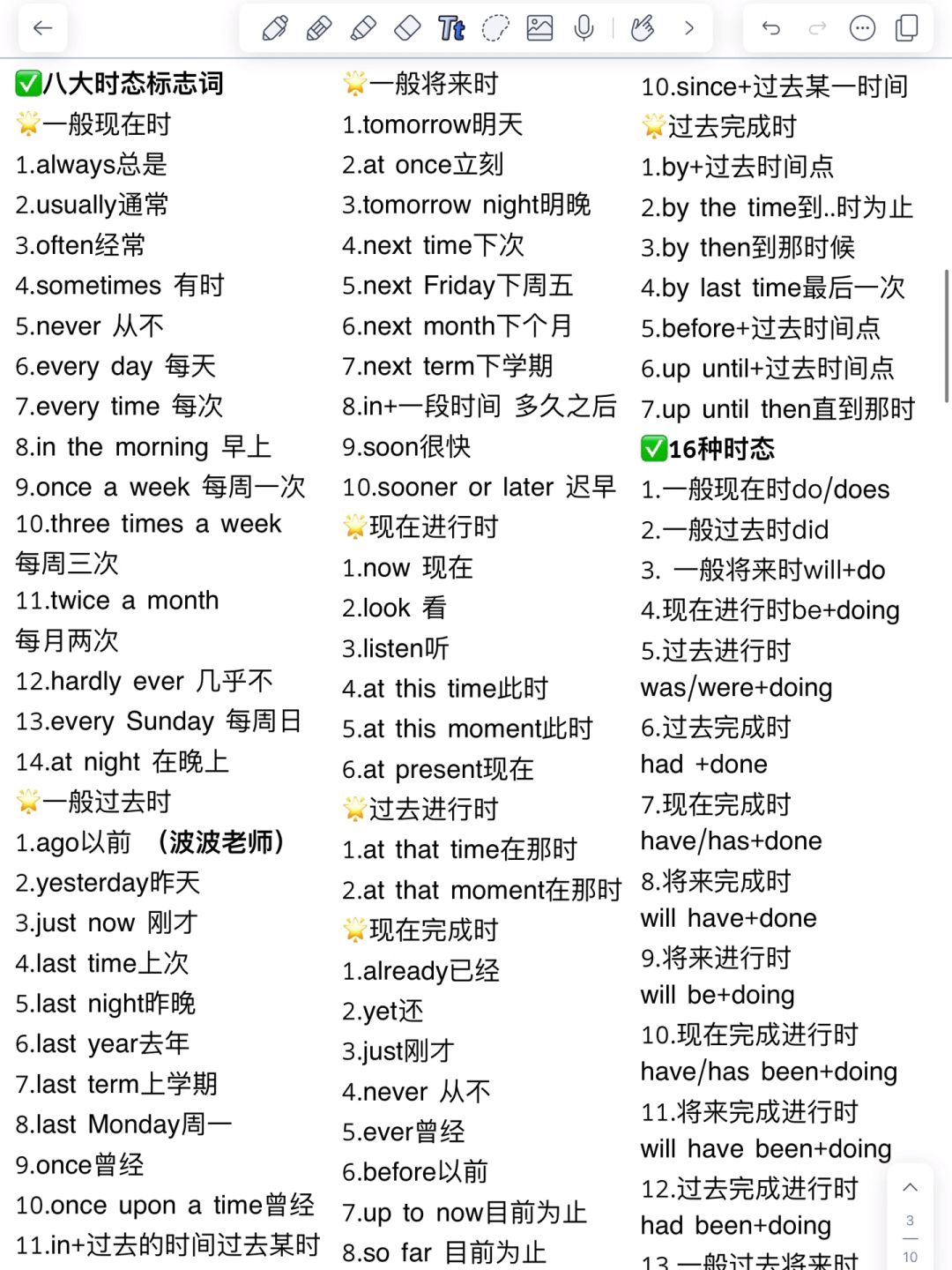 ✅八大时态标志词
🌟一般现在时
1.always总是
2.usually通常
3.often经常
4.sometimes 有时
5.never 从不
6.every day 每天
7.every time 每次
8.in the morning 早上
9.once a week 每周一次
10.three times a week 每周三次
11.twice a month 每月两次
12.hardly ever 几乎不
13.every Sunday 每周日
14.at night 在晚上
🌟一般过去时
1.ago以前 （波波老师）
2.yesterday昨天
3.just now 刚才
4.last time上次
5.last night昨晚
6.last year去年
7.last term上学期
8.last Monday周一
9.once曾经
10.once upon a time曾经
11.in+过去的时间过去某时

🌟一般将来时
1.tomorrow明天
2.at once立刻
3.tomorrow night明晚
4.next time下次
5.next Friday下周五
6.next month下个月
7.next term下学期
8.in+一段时间 多久之后
9.soon很快
10.sooner or later 迟早
🌟现在进行时
1.now 现在
2.look 看
3.listen听
4.at this time此时
5.at this moment此时
6.at present现在
🌟过去进行时
1.at that time在那时
2.at that moment在那时
🌟现在完成时
1.already已经
2.yet还
3.just刚才
4.never 从不
5.ever曾经
6.before以前
7.up to now目前为止
8.so far 目前为止

10.since+过去某一时间
🌟过去完成时
1.by+过去时间点
2.by the time到..时为止
3.by then到那时候
4.by last time最后一次
5.before+过去时间点
6.up until+过去时间点
7.up until then直到那时
✅16种时态
1.一般现在时do/does
2.一般过去时did
3. 一般将来时will+do
4.现在进行时be+doing
5.过去进行时 was/were+doing
6.过去完成时 had +done
7.现在完成时 have/has+done
8.将来完成时 will have+done
9.将来进行时 will be+doing
10.现在完成进行时 have/has been+doing
11.将来完成进行时 will have been+doing
12.过去完成进行时 had been+doing
13.一般过去将来时

3
10